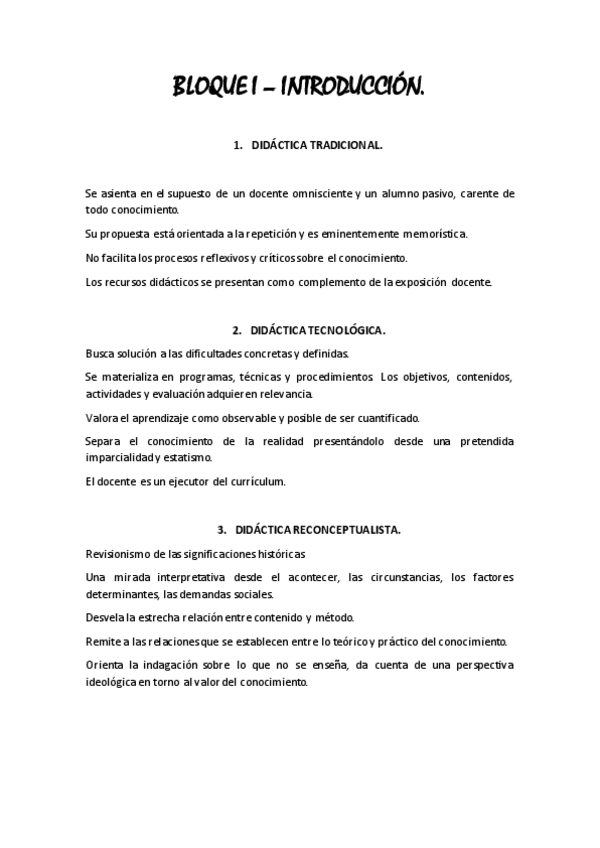 BLOQUE I – INTRODUCCIÓN.

1. DIDÁCTICA TRADICIONAL.

Se asienta en el supuesto de un docente omnisciente y un alumno pasivo, carente de todo conocimiento.

Su propuesta está orientada a la repetición y es eminentemente memorística.

No facilita los procesos reflexivos y críticos sobre el conocimiento.

Los recursos didácticos se presentan como complemento de la exposición docente.

2. DIDÁCTICA TECNOLÓGICA.

Busca solución a las dificultades concretas y definidas.

Se materializa en programas, técnicas y procedimientos. Los objetivos, contenidos, actividades y evaluación adquieren relevancia.

Valora el aprendizaje como observable y posible de ser cuantificado.

Separa el conocimiento de la realidad presentándolo desde una pretendida imparcialidad y estatismo.

El docente es un ejecutor del currículum.

3. DIDÁCTICA RECONCEPTUALISTA.

Revisionismo de las significaciones históricas

Una mirada interpretativa desde el acontecer, las circunstancias, los factores determinantes, las demandas sociales.

Desvela la estrecha relación entre contenido y método.

Remite a las relaciones que se establecen entre lo teórico y práctico del conocimiento.

Orienta la indagación sobre lo que no se enseña, da cuenta de una perspectiva ideológica en torno al valor del conocimiento.